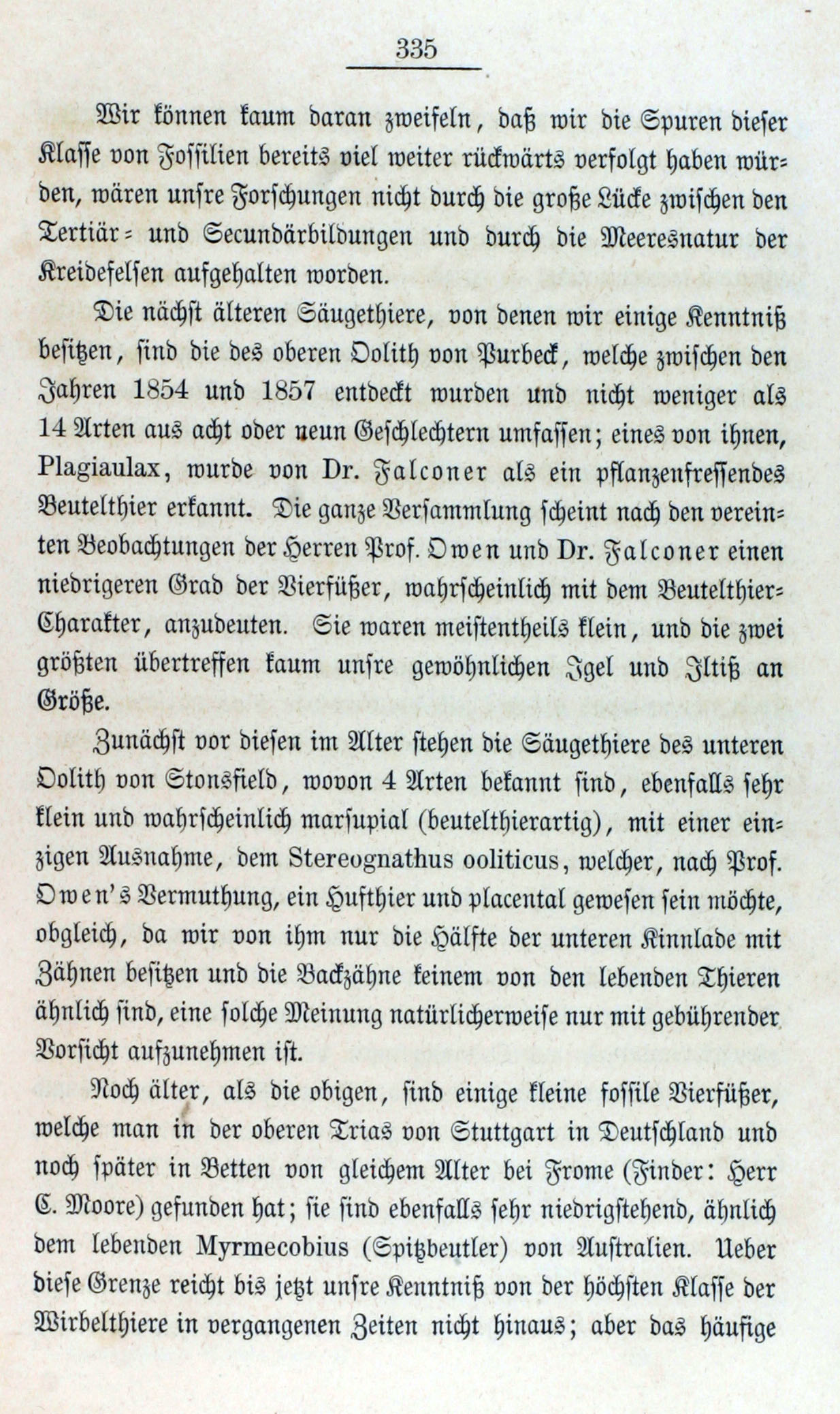 335

Wir können kaum daran zweifeln, daß wir die Spuren dieser Klasse von Fossilien bereits viel weiter rückwärts verfolgt haben würden, wären unsre Forschungen nicht durch die große Lücke zwischen den Tertiär- und Secundärbildungen und durch die Meeresnatur der Kreidefelsen aufgehalten worden.

Die nächst älteren Säugethiere, von denen wir einige Kenntniß besitzen, sind die des oberen Oolith von Purbeck, welche zwischen den Jahren 1854 und 1857 entdeckt wurden und nicht weniger als 14 Arten aus acht oder neun Geschlechtern umfassen; eines von ihnen, Plagiaulax, wurde von Dr. Falconer als ein pflanzenfressendes Beutelthier erkannt. Die ganze Versammlung scheint nach den vereinten Beobachtungen der Herren Prof. Owen und Dr. Falconer einen niedrigeren Grad der Vierfüßer, wahrscheinlich mit dem Beutelthier-Charakter, anzudeuten. Sie waren meistentheils klein, und die zwei größten übertreffen kaum unsre gewöhnlichen Igel und Iltiß an Größe.

Zunächst vor diesen im Alter stehen die Säugethiere des unteren Oolith von Stonsfield, wovon 4 Arten bekannt sind, ebenfalls sehr klein und wahrscheinlich marsupial (beutelthierartig), mit einer einzigen Ausnahme, dem Stereognathus ooliticus, welcher, nach Prof. Owen's Vermuthung, ein Hufthier und placental gewesen sein möchte, obgleich, da wir von ihm nur die Hälfte der unteren Kinnlade mit Zähnen besitzen und die Backzähne keinem von den lebenden Thieren ähnlich sind, eine solche Meinung natürlicherweise nur mit gebührender Vorsicht aufzunehmen ist.

Noch älter, als die obigen, sind einige kleine fossile Vierfüßer, welche man in der oberen Trias von Stuttgart in Deutschland und noch später in Betten von gleichem Alter bei Frome (Finder: Herr C. Moore) gefunden hat; sie sind ebenfalls sehr niedrigstehend, ähnlich dem lebenden Myrmecobius (Spitzbeutler) von Australien. Ueber diese Grenze reicht bis jetzt unsre Kenntniß von der höchsten Klasse der Wirbelthiere in vergangenen Zeiten nicht hinaus; aber das häufige